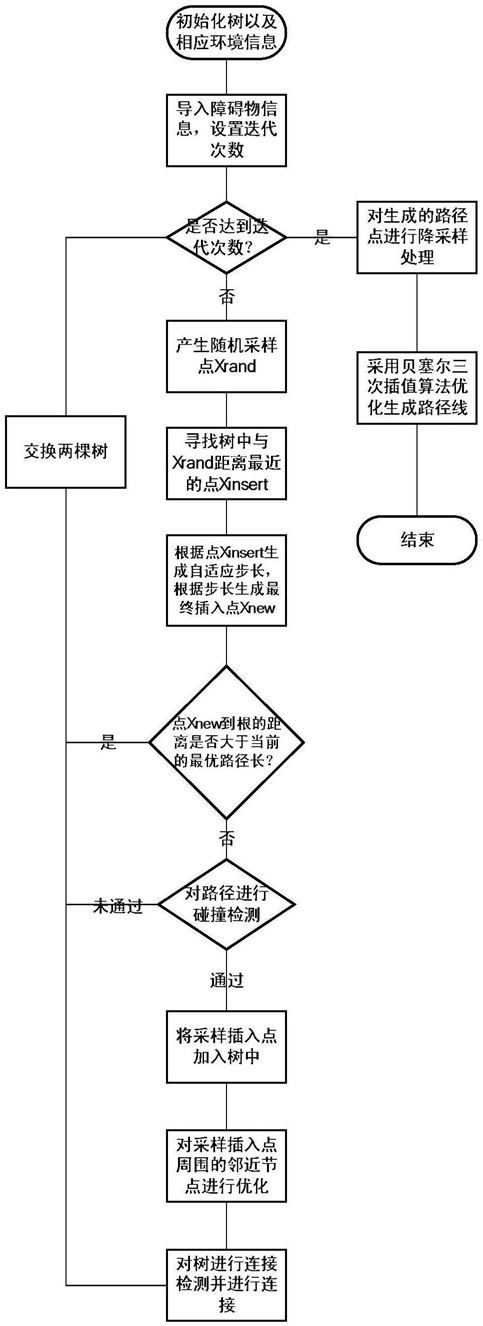 初始化树以及相应环境信息

导入障碍物信息，设置迭代次数

是否达到迭代次数？

是

对生成的路径点进行降采样处理

采用贝塞尔三次插值算法优化生成路径线

结束

否

产生随机采样点Xrand

交换两棵树

寻找树中与Xrand距离最近的点Xinsert

根据点Xinsert生成自适应步长，根据步长生成最终插入点Xnew

是

点Xnew到根的距离是否大于当前的最优路径长？

否

未通过

对路径进行碰撞检测

通过

将采样插入点加入树中

对采样插入点周围的邻近节点进行优化

对树进行连接检测并进行连接